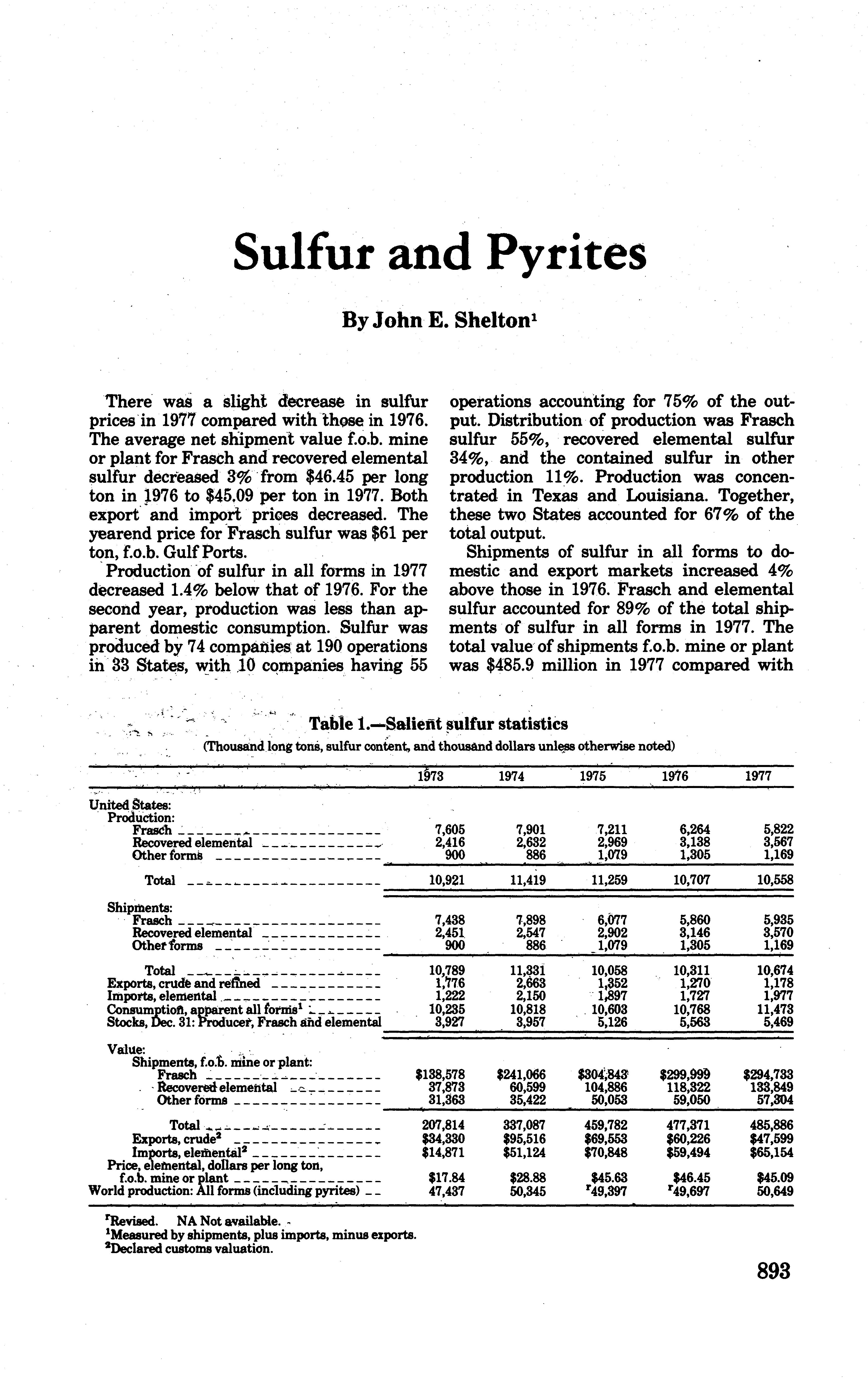 Sulfur and Pyrites

By John E. Shelton$^1$

There was a slight decrease in sulfur prices in 1977 compared with those in 1976. The average net shipment value f.o.b. mine or plant for Frasch and recovered elemental sulfur decreased 3% from \$46.45 per long ton in 1976 to \$45.09 per ton in 1977. Both export and import prices decreased. The yearend price for Frasch sulfur was \$61 per ton, f.o.b. Gulf Ports.

Production of sulfur in all forms in 1977 decreased 1.4% below that of 1976. For the second year, production was less than apparent domestic consumption. Sulfur was produced by 74 companies at 190 operations in 33 States, with 10 companies having 55 operations accounting for 75% of the output. Distribution of production was Frasch sulfur 55%, recovered elemental sulfur 34%, and the contained sulfur in other production 11%. Production was concentrated in Texas and Louisiana. Together, these two States accounted for 67% of the total output.

Shipments of sulfur in all forms to domestic and export markets increased 4% above those in 1976. Frasch and elemental sulfur accounted for 89% of the total shipments of sulfur in all forms in 1977. The total value of shipments f.o.b. mine or plant was \$485.9 million in 1977 compared with

Table 1.—Salient sulfur statistics
(Thousand long tons, sulfur content, and thousand dollars unless otherwise noted)

| | 1973 | 1974 | 1975 | 1976 | 1977 |
|---|---|---|---|---|---|
| United States: | | | | | |
| Production: | | | | | |
| Frasch | 7,605 | 7,901 | 7,211 | 6,264 | 5,822 |
| Recovered elemental | 2,416 | 2,632 | 2,969 | 3,138 | 3,567 |
| Other forms | 900 | 886 | 1,079 | 1,305 | 1,169 |
| Total | 10,921 | 11,419 | 11,259 | 10,707 | 10,558 |
| Shipments: | | | | | |
| Frasch | 7,438 | 7,898 | 6,077 | 5,860 | 5,935 |
| Recovered elemental | 2,451 | 2,547 | 2,902 | 3,146 | 3,570 |
| Other forms | 900 | 886 | 1,079 | 1,305 | 1,169 |
| Total | 10,789 | 11,331 | 10,058 | 10,311 | 10,674 |
| Exports, crude and refined | 1,776 | 2,663 | 1,352 | 1,270 | 1,178 |
| Imports, elemental | 1,222 | 2,150 | 1,897 | 1,727 | 1,977 |
| Consumption, apparent all forms$^1$ | 10,235 | 10,818 | 10,603 | 10,768 | 11,473 |
| Stocks, Dec. 31: Producer, Frasch and elemental | 3,927 | 3,957 | 5,126 | 5,563 | 5,469 |
| Value: | | | | | |
| Shipments, f.o.b. mine or plant: | | | | | |
| Frasch | \$138,578 | \$241,066 | \$304,843 | \$299,999 | \$294,733 |
| Recovered elemental | 37,873 | 60,599 | 104,886 | 118,322 | 133,849 |
| Other forms | 31,363 | 35,422 | 50,053 | 59,050 | 57,304 |
| Total | 207,814 | 337,087 | 459,782 | 477,371 | 485,886 |
| Exports, crude$^2$ | \$34,330 | \$95,516 | \$69,553 | \$60,226 | \$47,599 |
| Imports, elemental$^2$ | \$14,871 | \$51,124 | \$70,848 | \$59,494 | \$65,154 |
| Price, elemental, dollars per long ton, f.o.b. mine or plant | \$17.84 | \$28.88 | \$45.63 | \$46.45 | \$45.09 |
| World production: All forms (including pyrites) | 47,437 | 50,345 | $^r$49,397 | $^r$49,697 | 50,649 |

$^r$Revised. NA Not available.
$^1$Measured by shipments, plus imports, minus exports.
$^2$Declared customs valuation.

893